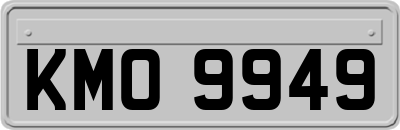 KMO 9949